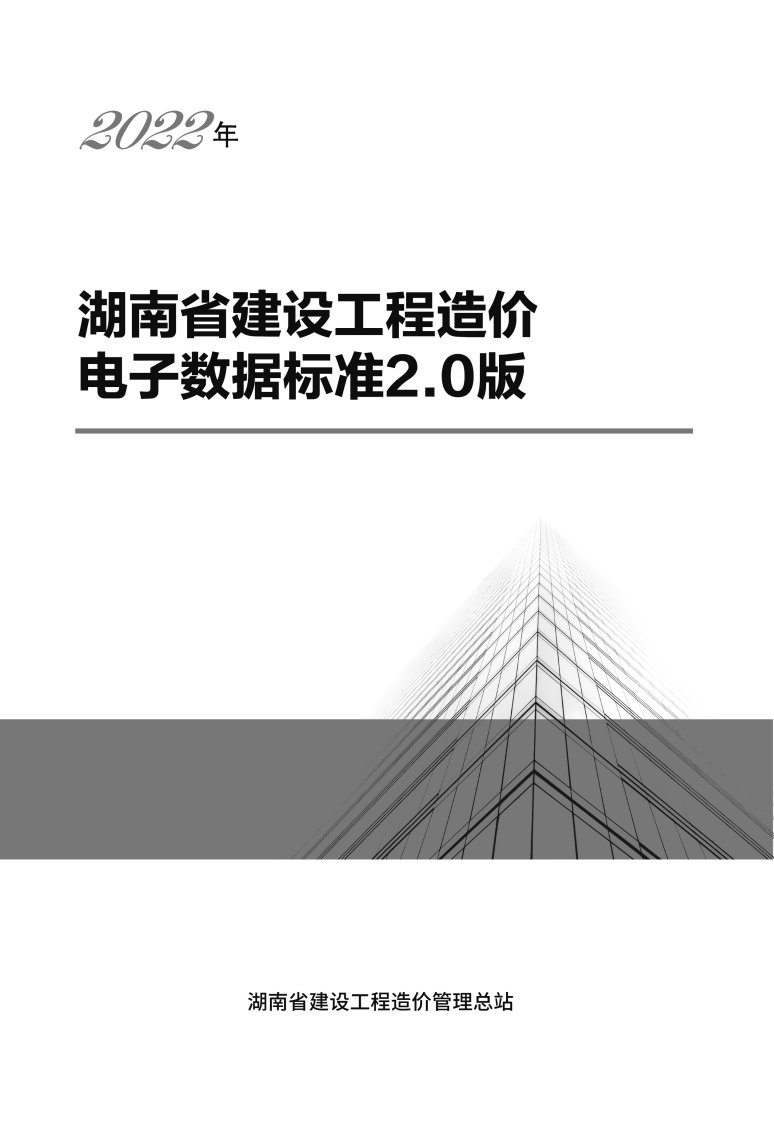 2022年

湖南省建设工程造价
电子数据标准2.0版

湖南省建设工程造价管理总站